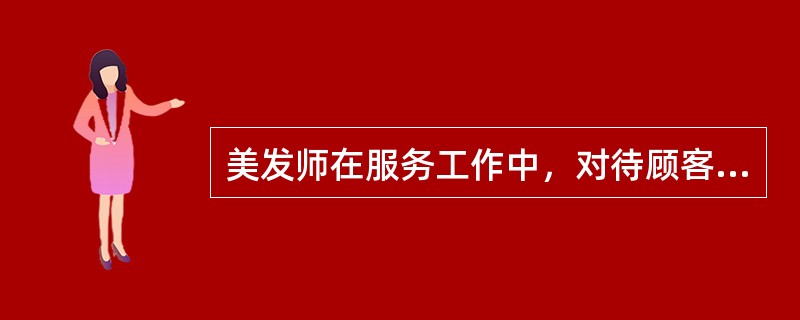 美发师在服务工作中，对待顾客...